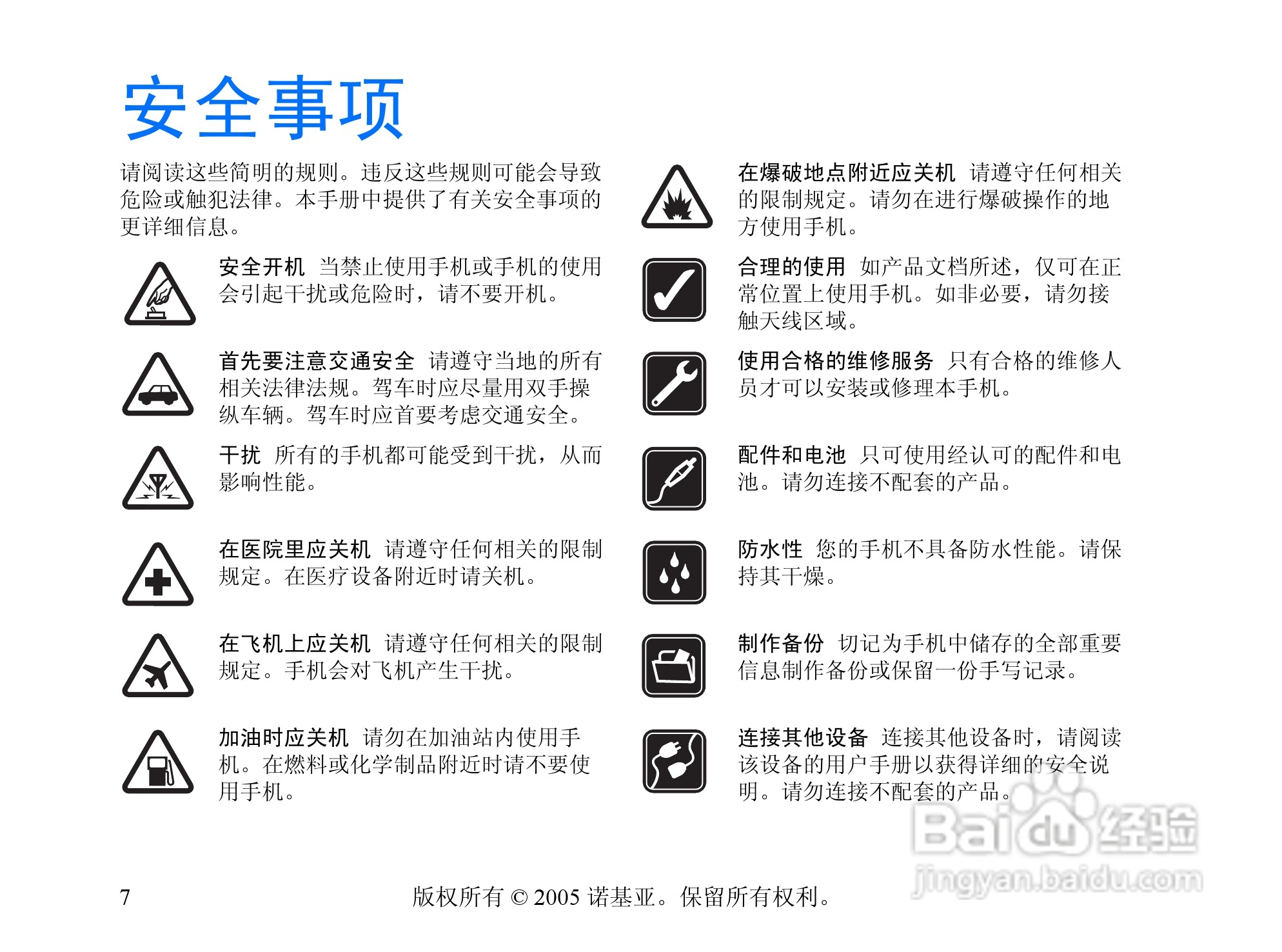 安全事项

请阅读这些简明的规则。违反这些规则可能会导致危险或触犯法律。本手册中提供了有关安全事项的更详细信息。

安全开机 当禁止使用手机或手机的使用会引起干扰或危险时，请不要开机。

首先要注意交通安全 请遵守当地的所有相关法律法规。驾车时应尽量用双手操纵车辆。驾车时应首要考虑交通安全。

干扰 所有的手机都可能受到干扰，从而影响性能。

在医院里应关机 请遵守任何相关的限制规定。在医疗设备附近时请关机。

在飞机上应关机 请遵守任何相关的限制规定。手机会对飞机产生干扰。

加油时应关机 请勿在加油站内使用手机。在燃料或化学制品附近时请不要使用手机。

在爆破地点附近应关机 请遵守任何相关的限制规定。请勿在进行爆破操作的地方使用手机。

合理的使用 如产品文档所述，仅可在正常位置上使用手机。如非必要，请勿接触天线区域。

使用合格的维修服务 只有合格的维修人员才可以安装或修理本手机。

配件和电池 只可使用经认可的配件和电池。请勿连接不配套的产品。

防水性 您的手机不具备防水性能。请保持其干燥。

制作备份 切记为手机中储存的全部重要信息制作备份或保留一份手写记录。

连接其他设备 连接其他设备时，请阅读该设备的用户手册以获得详细的安全说明。请勿连接不配套的产品。

7 版权所有 © 2005 诺基亚。保留所有权利。

Baidu经验
jingyan.baidu.com